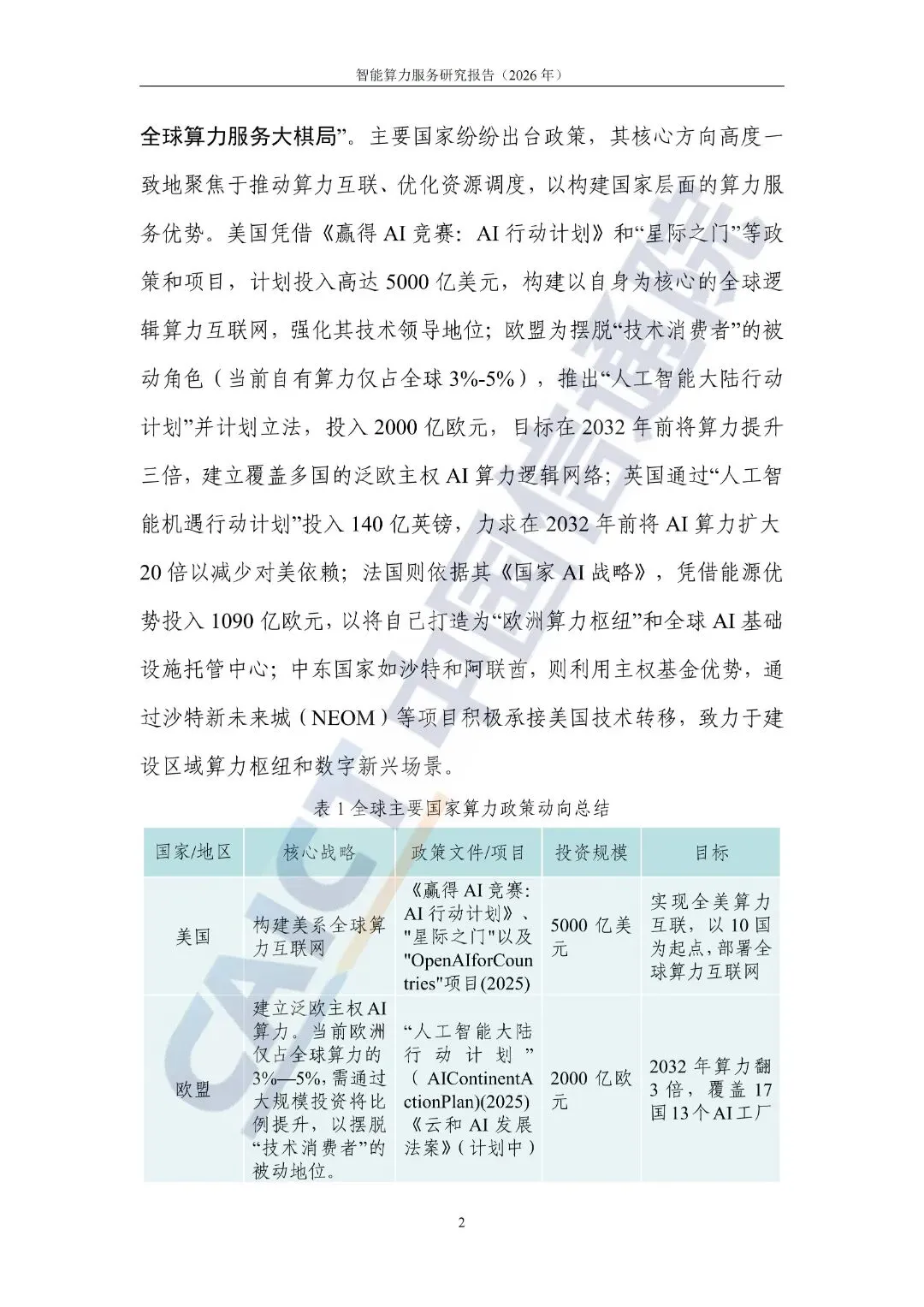 智能算力服务研究报告（2026年）

全球算力服务大棋局”。主要国家纷纷出台政策，其核心方向高度一致地聚焦于推动算力互联、优化资源调度，以构建国家层面的算力服务优势。美国凭借《赢得AI竞赛：AI行动计划》和“星际之门”等政策和项目，计划投入高达5000亿美元，构建以自身为核心的全球逻辑算力互联网，强化其技术领导地位；欧盟为摆脱“技术消费者”的被动角色（当前自有算力仅占全球3%-5%），推出“人工智能大陆行动计划”并计划立法，投入2000亿欧元，目标在2032年前将算力提升三倍，建立覆盖多国的泛欧主权AI算力逻辑网络；英国通过“人工智能机遇行动计划”投入140亿英镑，力求在2032年前将AI算力扩大20倍以减少对美依赖；法国则依据其《国家AI战略》，凭借能源优势投入1090亿欧元，以将自己打造为“欧洲算力枢纽”和全球AI基础设施托管中心；中东国家如沙特和阿联酋，则利用主权基金优势，通过沙特新未来城（NEOM）等项目积极承接美国技术转移，致力于建设区域算力枢纽和数字新兴场景。

表1全球主要国家算力政策动向总结

| 国家/地区 | 核心战略 | 政策文件/项目 | 投资规模 | 目标 |
|---|---|---|---|---|
| 美国 | 构建美系全球算力互联网 | 《赢得AI竞赛：AI行动计划》、"星际之门"以及"OpenAIforCountries"项目(2025) | 5000亿美元 | 实现全美算力互联，以10国为起点，部署全球算力互联网 |
| 欧盟 | 建立泛欧主权AI算力。当前欧洲仅占全球算力的3%—5%，需通过大规模投资将比例提升，以摆脱“技术消费者”的被动地位。 | “人工智能大陆行动计划”（AIContinentActionPlan)(2025)《云和AI发展法案》（计划中） | 2000亿欧元 | 2032年算力翻3倍，覆盖17国13个AI工厂 |

2

CAICT中国信通院